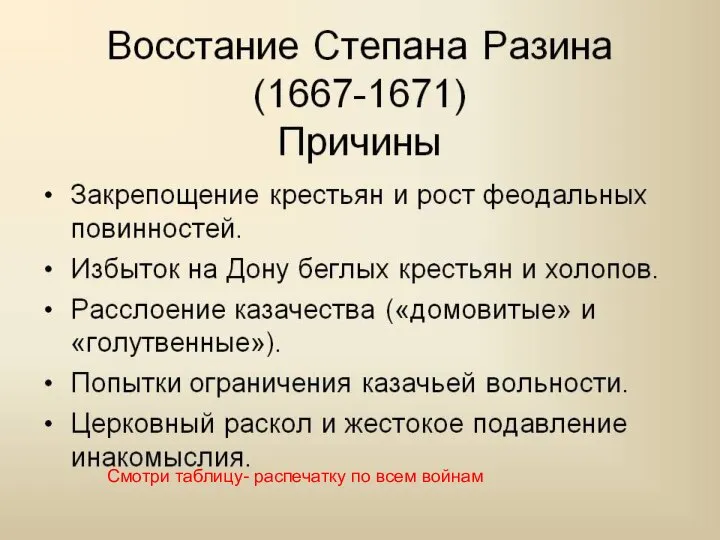 Восстание Степана Разина (1667-1671)
Причины

• Закрепощение крестьян и рост феодальных повинностей.
• Избыток на Дону беглых крестьян и холопов.
• Расслоение казачества («домовитые» и «голутвенные»).
• Попытки ограничения казачьей вольности.
• Церковный раскол и жестокое подавление инакомыслия.

Смотри таблицу- распечатку по всем войнам